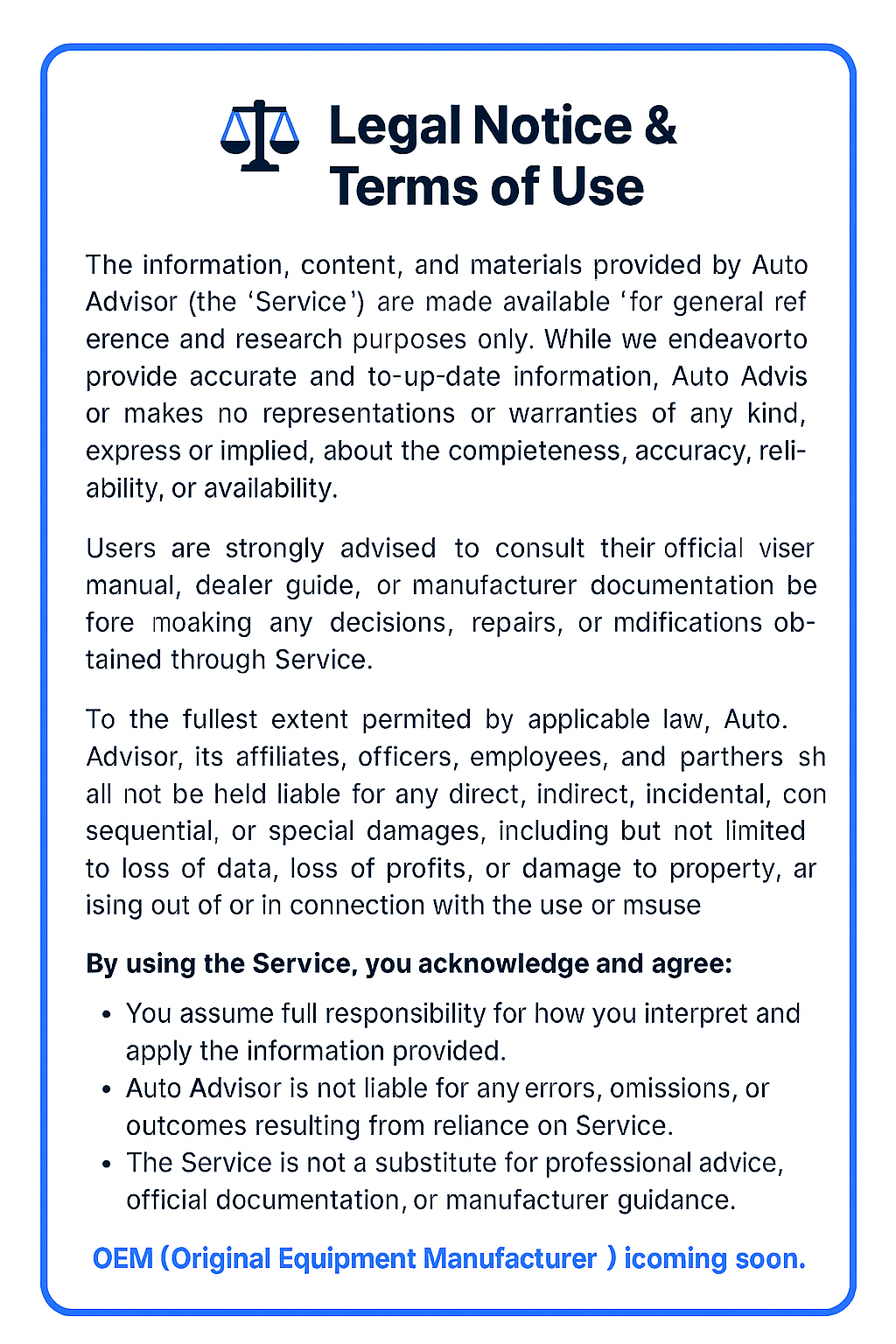 Legal Notice & Terms of Use

The information, content, and materials provided by Auto Advisor (the 'Service') are made available 'for general ref erence and research purposes only. While we endeavorto provide accurate and to-up-date information, Auto Advis or makes no representations or warranties of any kind, express or implied, about the compieteness, accuracy, reliability, or availability.

Users are strongly advised to consult their official viser manual, dealer guide, or manufacturer documentation be fore moaking any decisions, repairs, or mdifications obtained through Service.

To the fullest extent permited by applicable law, Auto. Advisor, its affiliates, officers, employees, and parthers sh all not be held liable for any direct, indirect, incidental, con sequential, or special damages, including but not limited to loss of data, loss of profits, or damage to property, ar ising out of or in connection with the use or msuse

By using the Service, you acknowledge and agree:

• You assume full responsibility for how you interpret and apply the information provided.
• Auto Advisor is not liable for any errors, omissions, or outcomes resulting from reliance on Service.
• The Service is not a substitute for professional advice, official documentation, or manufacturer guidance.

OEM (Original Equipment Manufacturer ) icoming soon.